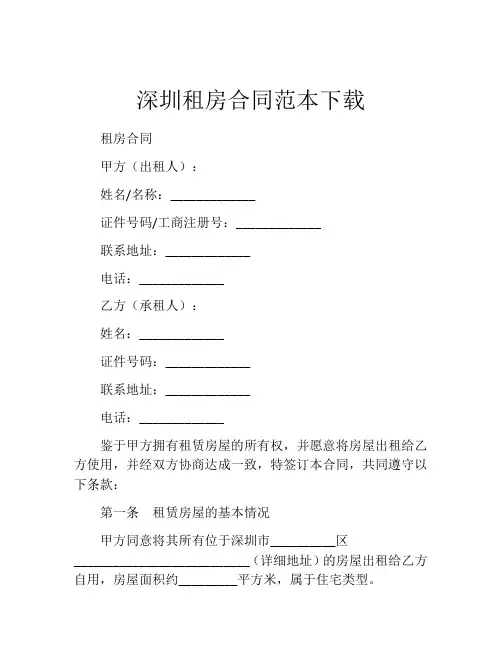 深圳租房合同范本下载

租房合同

甲方（出租人）：

姓名/名称：______________

证件号码/工商注册号：______________

联系地址：______________

电话：______________

乙方（承租人）：

姓名：______________

证件号码：______________

联系地址：______________

电话：______________

鉴于甲方拥有租赁房屋的所有权，并愿意将房屋出租给乙方使用，并经双方协商达成一致，特签订本合同，共同遵守以下条款：

第一条　租赁房屋的基本情况

甲方同意将其所有位于深圳市__________区____________________________（详细地址）的房屋出租给乙方自用，房屋面积约_________平方米，属于住宅类型。